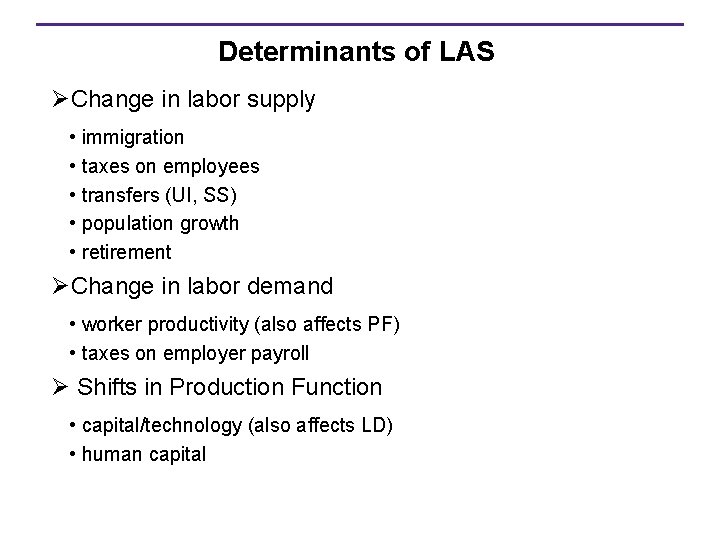 Determinants of LAS

➢Change in labor supply

• immigration
• taxes on employees
• transfers (UI, SS)
• population growth
• retirement

➢Change in labor demand

• worker productivity (also affects PF)
• taxes on employer payroll

➢ Shifts in Production Function

• capital/technology (also affects LD)
• human capital